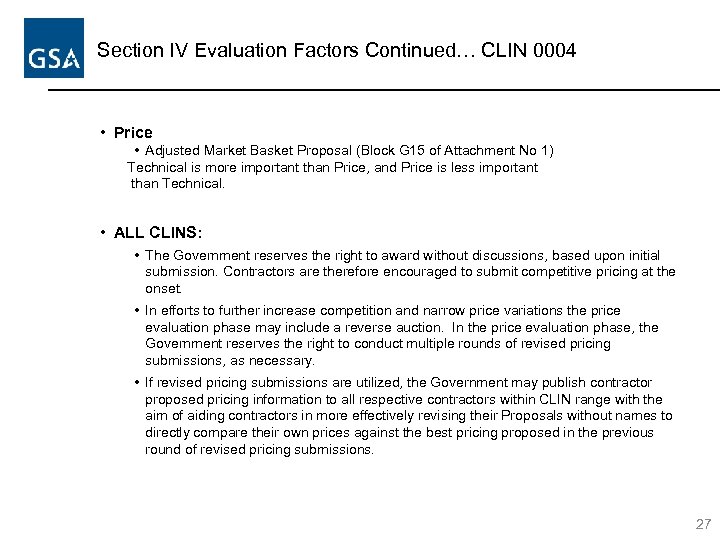 GSA

Section IV Evaluation Factors Continued… CLIN 0004

• Price
• Adjusted Market Basket Proposal (Block G15 of Attachment No 1)
Technical is more important than Price, and Price is less important than Technical.

• ALL CLINS:
• The Government reserves the right to award without discussions, based upon initial submission. Contractors are therefore encouraged to submit competitive pricing at the onset.
• In efforts to further increase competition and narrow price variations the price evaluation phase may include a reverse auction. In the price evaluation phase, the Government reserves the right to conduct multiple rounds of revised pricing submissions, as necessary.
• If revised pricing submissions are utilized, the Government may publish contractor proposed pricing information to all respective contractors within CLIN range with the aim of aiding contractors in more effectively revising their Proposals without names to directly compare their own prices against the best pricing proposed in the previous round of revised pricing submissions.

27